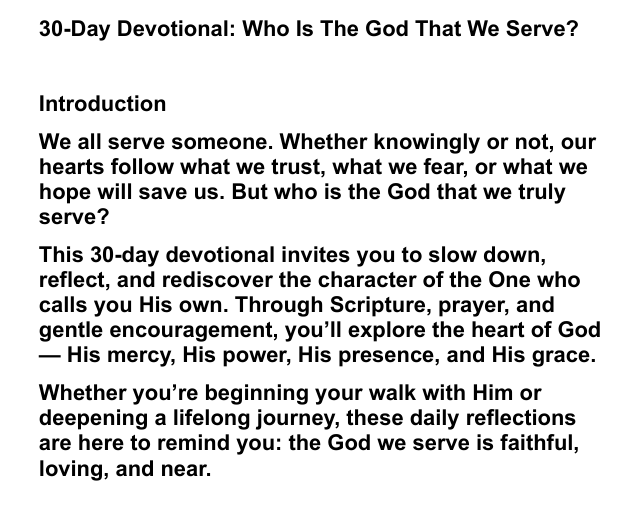 30-Day Devotional: Who Is The God That We Serve?

Introduction

We all serve someone. Whether knowingly or not, our hearts follow what we trust, what we fear, or what we hope will save us. But who is the God that we truly serve?

This 30-day devotional invites you to slow down, reflect, and rediscover the character of the One who calls you His own. Through Scripture, prayer, and gentle encouragement, you'll explore the heart of God — His mercy, His power, His presence, and His grace.

Whether you're beginning your walk with Him or deepening a lifelong journey, these daily reflections are here to remind you: the God we serve is faithful, loving, and near.